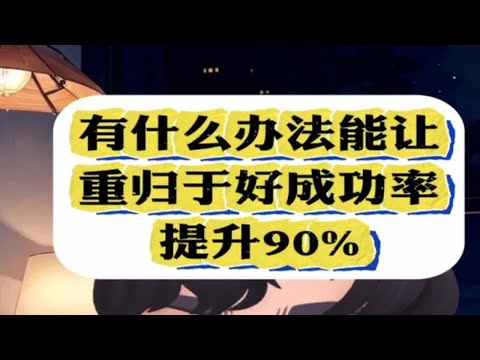 有什么办法能让
重归于好成功率
提升90%